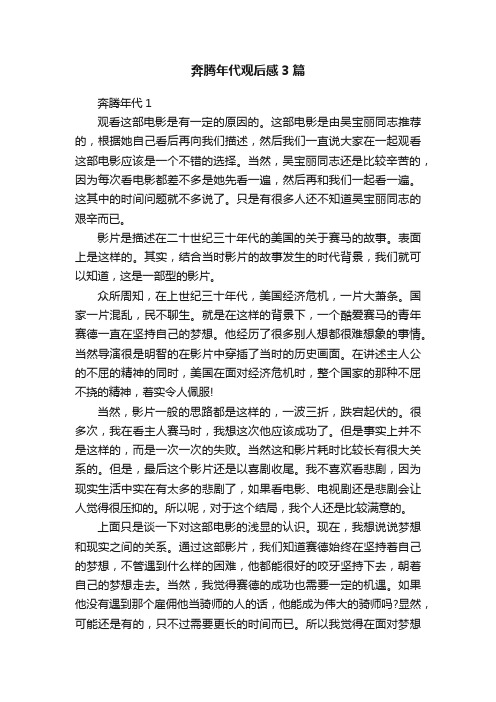 奔腾年代观后感3篇

奔腾年代1

观看这部电影是有一定的原因的。这部电影是由吴宝丽同志推荐的，根据她自己看后再向我们描述，然后我们一直说大家在一起观看这部电影应该是一个不错的选择。当然，吴宝丽同志还是比较辛苦的，因为每次看电影都差不多是她先看一遍，然后再和我们一起看一遍。这其中的时间问题就不多说了。只是有很多人还不知道吴宝丽同志的艰辛而已。

影片是描述在二十世纪三十年代的美国的关于赛马的故事。表面上是这样的。其实，结合当时影片的故事发生的时代背景，我们就可以知道，这是一部型的影片。

众所周知，在上世纪三十年代，美国经济危机，一片大萧条。国家一片混乱，民不聊生。就是在这样的背景下，一个酷爱赛马的青年赛德一直在坚持自己的梦想。他经历了很多别人想都很难想象的事情。当然导演很是明智的在影片中穿插了当时的历史画面。在讲述主人公的不屈的精神的同时，美国在面对经济危机时，整个国家的那种不屈不挠的精神，着实令人佩服!

当然，影片一般的思路都是这样的，一波三折，跌宕起伏的。很多次，我在看主人赛马时，我想这次他应该成功了。但是事实上并不是这样的，而是一次一次的失败。当然这和影片耗时比较长有很大关系的。但是，最后这个影片还是以喜剧收尾。我不喜欢看悲剧，因为现实生活中实在有太多的悲剧了，如果看电影、电视剧还是悲剧会让人觉得很压抑的。所以呢，对于这个结局，我个人还是比较满意的。

上面只是谈一下对这部电影的浅显的认识。现在，我想说说梦想和现实之间的关系。通过这部影片，我们知道赛德始终在坚持着自己的梦想，不管遇到什么样的困难，他都能很好的咬牙坚持下去，朝着自己的梦想走去。当然，我觉得赛德的成功也需要一定的机遇。如果他没有遇到那个雇佣他当骑师的人的话，他能成为伟大的骑师吗?显然，可能还是有的，只不过需要更长的时间而已。所以我觉得在面对梦想